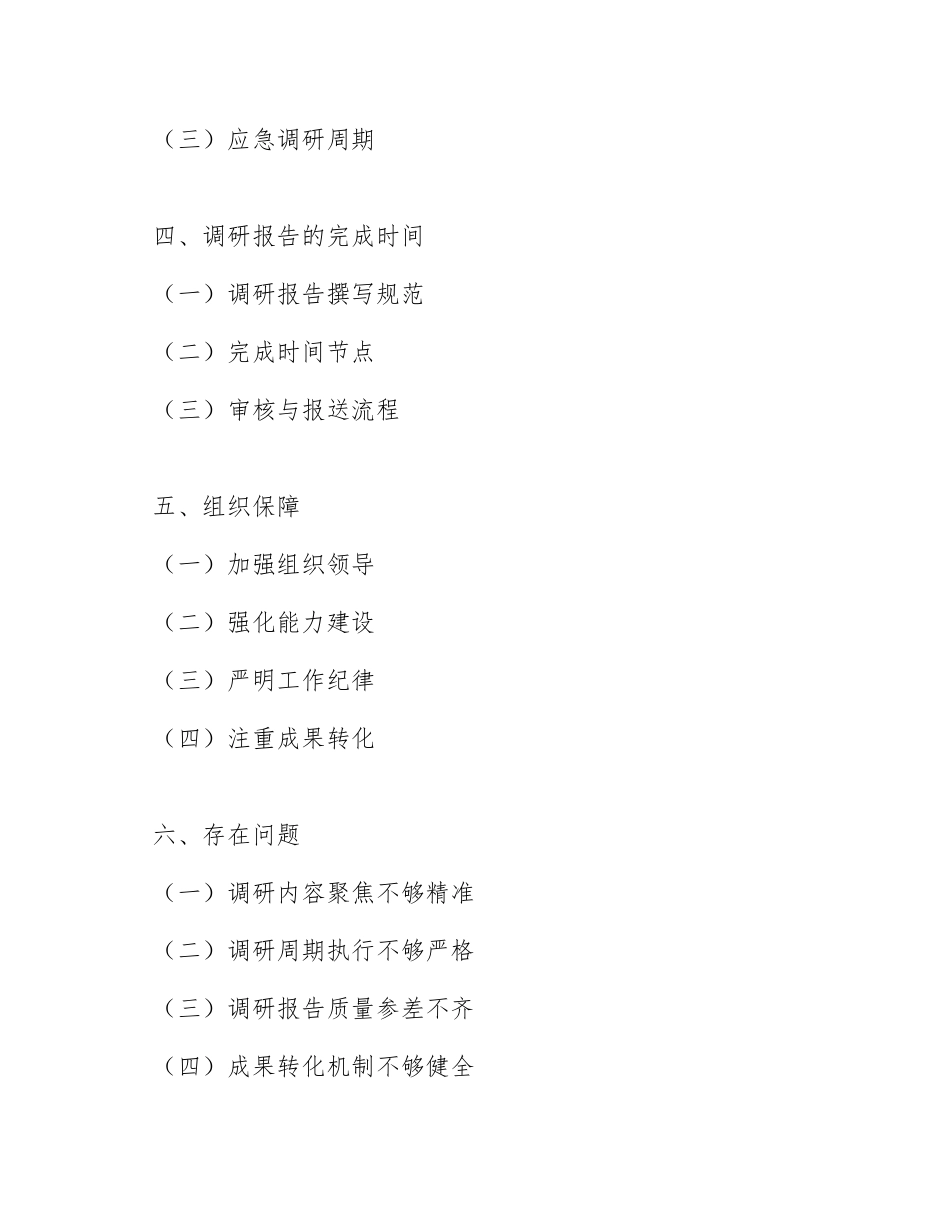 （三）应急调研周期

四、调研报告的完成时间

（一）调研报告撰写规范

（二）完成时间节点

（三）审核与报送流程

五、组织保障

（一）加强组织领导

（二）强化能力建设

（三）严明工作纪律

（四）注重成果转化

六、存在问题

（一）调研内容聚焦不够精准

（二）调研周期执行不够严格

（三）调研报告质量参差不齐

（四）成果转化机制不够健全